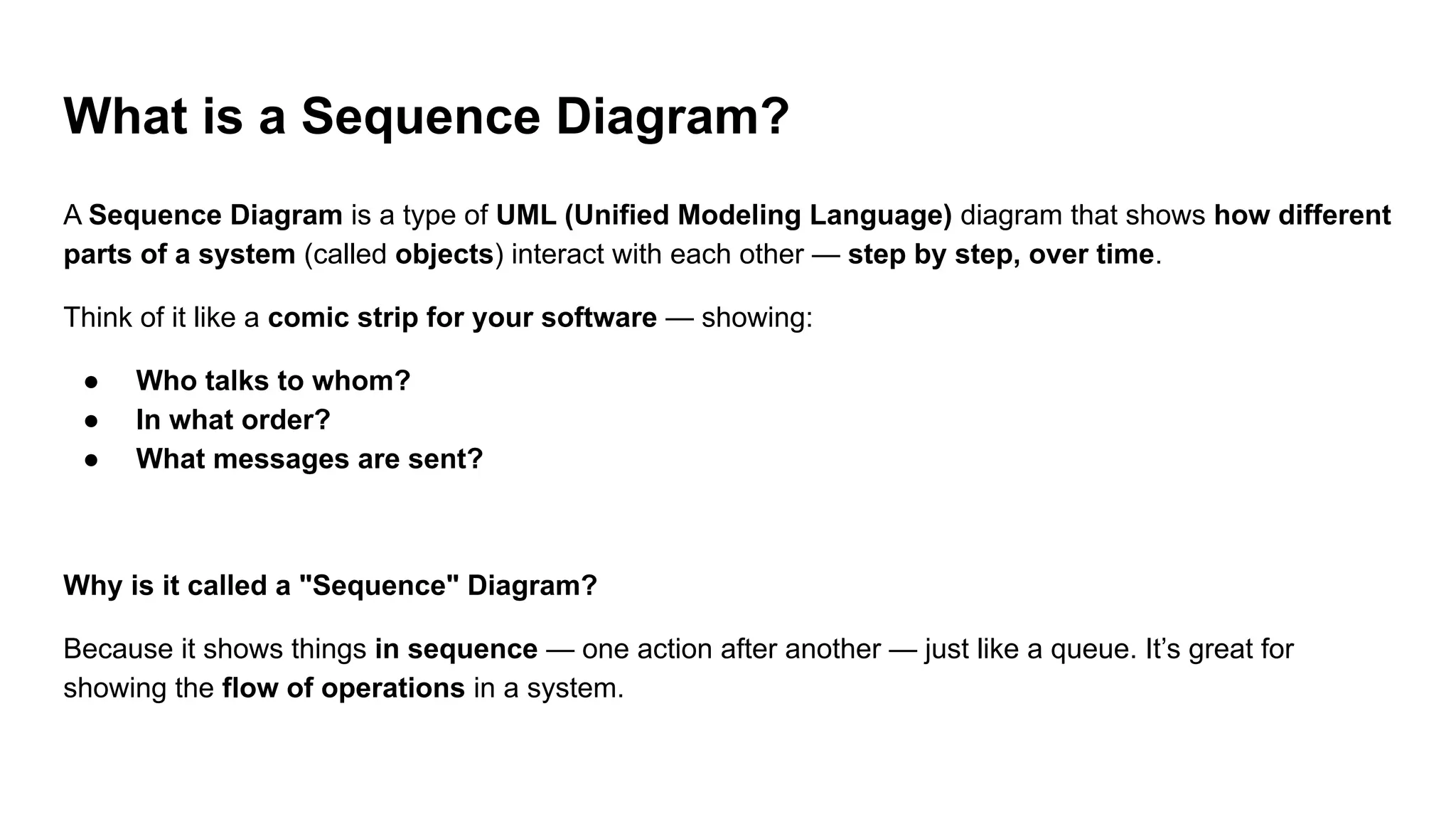 What is a Sequence Diagram?

A Sequence Diagram is a type of UML (Unified Modeling Language) diagram that shows how different parts of a system (called objects) interact with each other — step by step, over time.

Think of it like a comic strip for your software — showing:

• Who talks to whom?
• In what order?
• What messages are sent?

Why is it called a "Sequence" Diagram?

Because it shows things in sequence — one action after another — just like a queue. It's great for showing the flow of operations in a system.